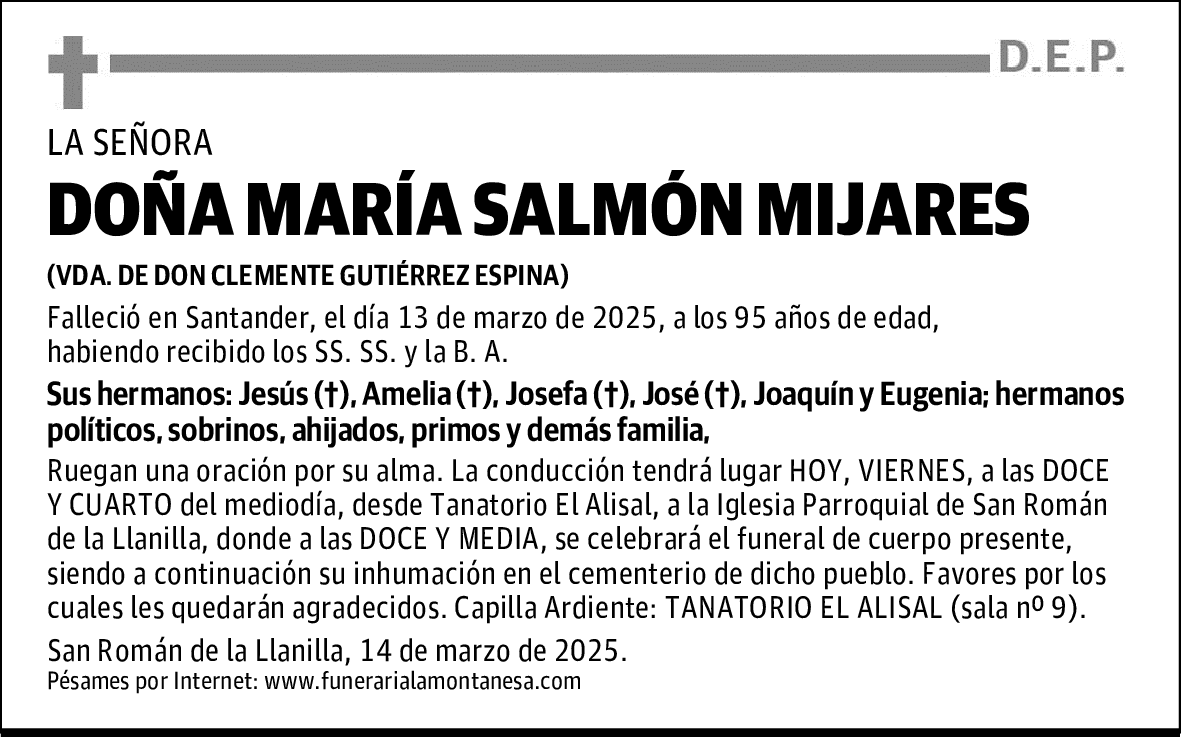 D.E.P.

LA SEÑORA

DOÑA MARÍA SALMÓN MIJARES

(VDA. DE DON CLEMENTE GUTIÉRREZ ESPINA)

Falleció en Santander, el día 13 de marzo de 2025, a los 95 años de edad, habiendo recibido los SS. SS. y la B. A.

Sus hermanos: Jesús (†), Amelia (†), Josefa (†), José (†), Joaquín y Eugenia; hermanos políticos, sobrinos, ahijados, primos y demás familia,

Ruegan una oración por su alma. La conducción tendrá lugar HOY, VIERNES, a las DOCE Y CUARTO del mediodía, desde Tanatorio El Alisal, a la Iglesia Parroquial de San Román de la Llanilla, donde a las DOCE Y MEDIA, se celebrará el funeral de cuerpo presente, siendo a continuación su inhumación en el cementerio de dicho pueblo. Favores por los cuales les quedarán agradecidos. Capilla Ardiente: TANATORIO EL ALISAL (sala nº 9).

San Román de la Llanilla, 14 de marzo de 2025.

Pésames por Internet: www.funerarialamontanesa.com